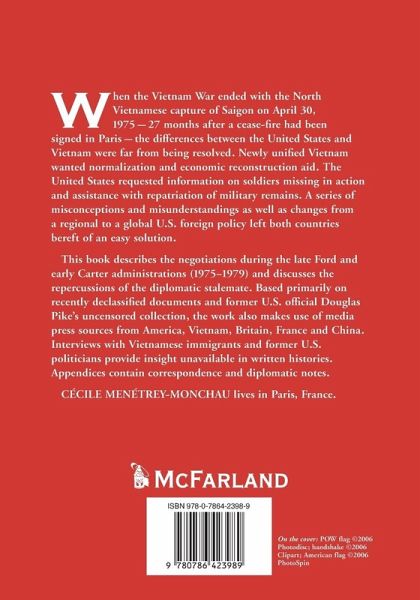 When the Vietnam War ended with the North Vietnamese capture of Saigon on April 30, 1975 — 27 months after a cease-fire had been signed in Paris — the differences between the United States and Vietnam were far from being resolved. Newly unified Vietnam wanted normalization and economic reconstruction aid. The United States requested information on soldiers missing in action and assistance with repatriation of military remains. A series of misconceptions and misunderstandings as well as changes from a regional to a global U.S. foreign policy left both countries bereft of an easy solution.

This book describes the negotiations during the late Ford and early Carter administrations (1975–1979) and discusses the repercussions of the diplomatic stalemate. Based primarily on recently declassified documents and former U.S. official Douglas Pike's uncensored collection, the work also makes use of media press sources from America, Vietnam, Britain, France and China. Interviews with Vietnamese immigrants and former U.S. politicians provide insight unavailable in written histories. Appendices contain correspondence and diplomatic notes.

CÉCILE MENÉTREY-MONCHAU lives in Paris, France.

McFARLAND

ISBN 978-0-7864-2398-9

9 780786 423989

On the cover: POW flag ©2006 Photodisc; handshake ©2006 Clipart; American flag ©2006 PhotoSpin